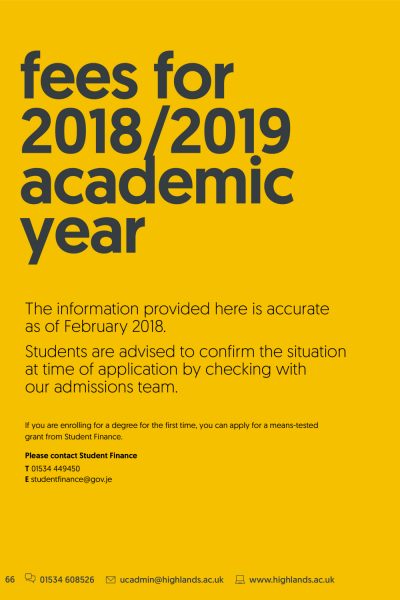 fees for 2018/2019 academic year

The information provided here is accurate as of February 2018.

Students are advised to confirm the situation at time of application by checking with our admissions team.

If you are enrolling for a degree for the first time, you can apply for a means-tested grant from Student Finance.

Please contact Student Finance
T 01534 449450
E studentfinance@gov.je

66 01534 608526 ucadmin@highlands.ac.uk www.highlands.ac.uk